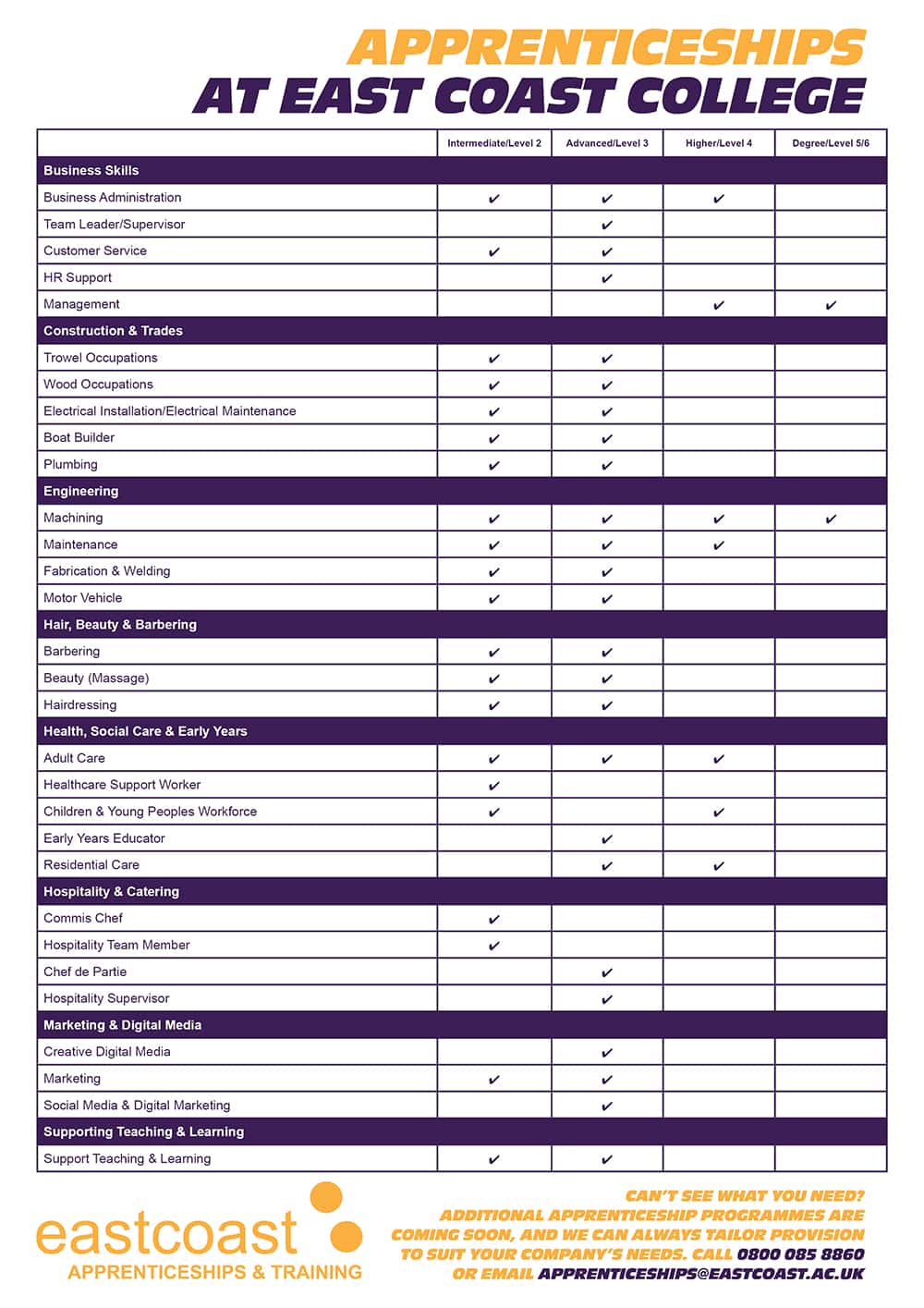 APPRENTICESHIPS
AT EAST COAST COLLEGE

| | Intermediate/Level 2 | Advanced/Level 3 | Higher/Level 4 | Degree/Level 5/6 |
|---|---|---|---|---|
| **Business Skills** | | | | |
| Business Administration | ✔ | ✔ | ✔ | |
| Team Leader/Supervisor | | ✔ | | |
| Customer Service | ✔ | ✔ | | |
| HR Support | | ✔ | | |
| Management | | | ✔ | ✔ |
| **Construction & Trades** | | | | |
| Trowel Occupations | ✔ | ✔ | | |
| Wood Occupations | ✔ | ✔ | | |
| Electrical Installation/Electrical Maintenance | ✔ | ✔ | | |
| Boat Builder | ✔ | ✔ | | |
| Plumbing | ✔ | ✔ | | |
| **Engineering** | | | | |
| Machining | ✔ | ✔ | ✔ | ✔ |
| Maintenance | ✔ | ✔ | ✔ | |
| Fabrication & Welding | ✔ | ✔ | | |
| Motor Vehicle | ✔ | ✔ | | |
| **Hair, Beauty & Barbering** | | | | |
| Barbering | ✔ | ✔ | | |
| Beauty (Massage) | ✔ | ✔ | | |
| Hairdressing | ✔ | ✔ | | |
| **Health, Social Care & Early Years** | | | | |
| Adult Care | ✔ | ✔ | ✔ | |
| Healthcare Support Worker | ✔ | | | |
| Children & Young Peoples Workforce | ✔ | | ✔ | |
| Early Years Educator | | ✔ | | |
| Residential Care | | ✔ | ✔ | |
| **Hospitality & Catering** | | | | |
| Commis Chef | ✔ | | | |
| Hospitality Team Member | ✔ | | | |
| Chef de Partie | | ✔ | | |
| Hospitality Supervisor | | ✔ | | |
| **Marketing & Digital Media** | | | | |
| Creative Digital Media | | ✔ | | |
| Marketing | ✔ | ✔ | | |
| Social Media & Digital Marketing | | ✔ | | |
| **Supporting Teaching & Learning** | | | | |
| Support Teaching & Learning | ✔ | ✔ | | |

eastcoast
APPRENTICESHIPS & TRAINING

CAN'T SEE WHAT YOU NEED? ADDITIONAL APPRENTICESHIP PROGRAMMES ARE COMING SOON, AND WE CAN ALWAYS TAILOR PROVISION TO SUIT YOUR COMPANY'S NEEDS. CALL 0800 085 8860 OR EMAIL APPRENTICESHIPS@EASTCOAST.AC.UK